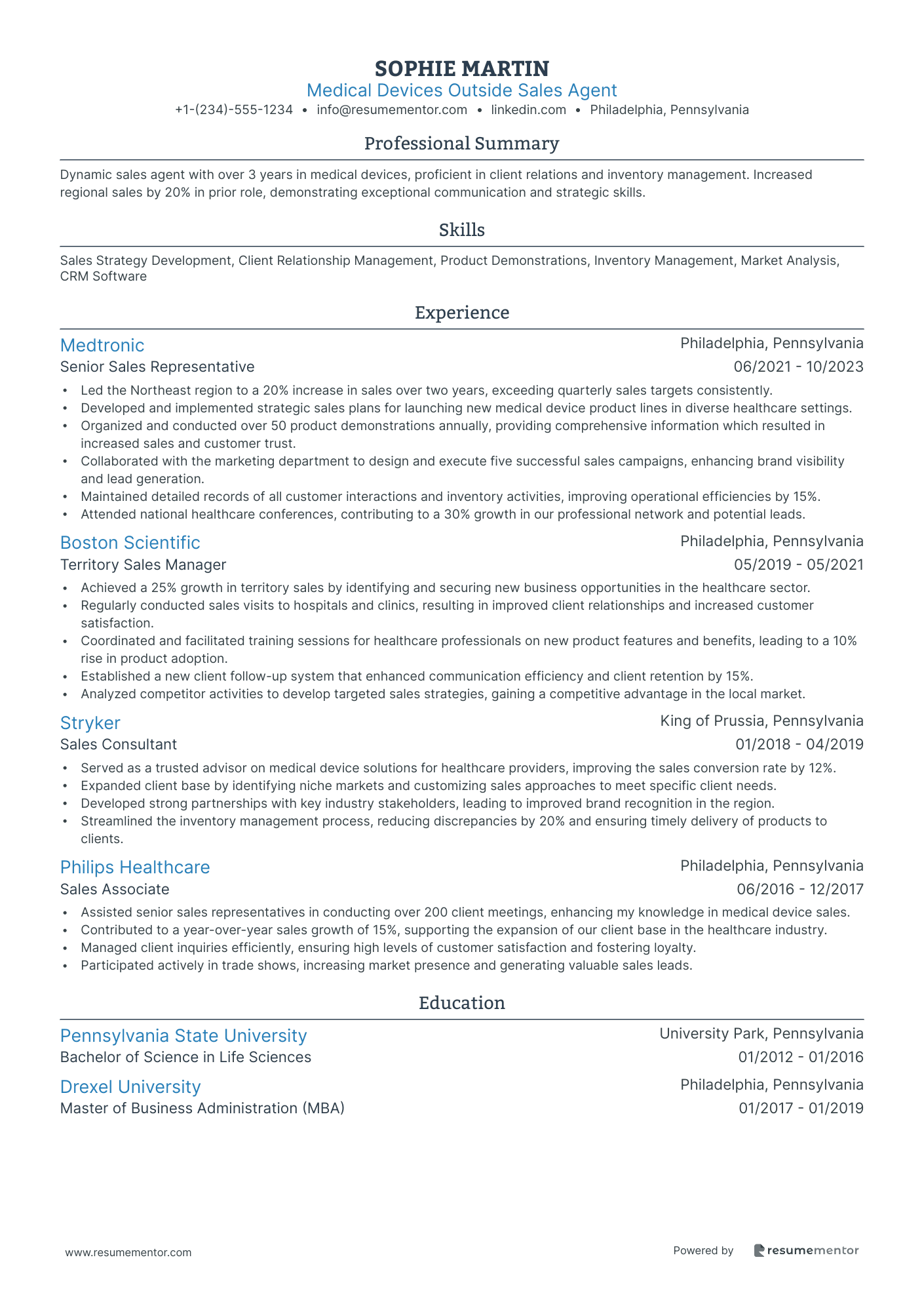 SOPHIE MARTIN
Medical Devices Outside Sales Agent
+1-(234)-555-1234 • info@resumementor.com • linkedin.com • Philadelphia, Pennsylvania

Professional Summary

Dynamic sales agent with over 3 years in medical devices, proficient in client relations and inventory management. Increased regional sales by 20% in prior role, demonstrating exceptional communication and strategic skills.

Skills

Sales Strategy Development, Client Relationship Management, Product Demonstrations, Inventory Management, Market Analysis, CRM Software

Experience

Medtronic
Philadelphia, Pennsylvania
Senior Sales Representative
06/2021 - 10/2023
• Led the Northeast region to a 20% increase in sales over two years, exceeding quarterly sales targets consistently.
• Developed and implemented strategic sales plans for launching new medical device product lines in diverse healthcare settings.
• Organized and conducted over 50 product demonstrations annually, providing comprehensive information which resulted in increased sales and customer trust.
• Collaborated with the marketing department to design and execute five successful sales campaigns, enhancing brand visibility and lead generation.
• Maintained detailed records of all customer interactions and inventory activities, improving operational efficiencies by 15%.
• Attended national healthcare conferences, contributing to a 30% growth in our professional network and potential leads.

Boston Scientific
Philadelphia, Pennsylvania
Territory Sales Manager
05/2019 - 05/2021
• Achieved a 25% growth in territory sales by identifying and securing new business opportunities in the healthcare sector.
• Regularly conducted sales visits to hospitals and clinics, resulting in improved client relationships and increased customer satisfaction.
• Coordinated and facilitated training sessions for healthcare professionals on new product features and benefits, leading to a 10% rise in product adoption.
• Established a new client follow-up system that enhanced communication efficiency and client retention by 15%.
• Analyzed competitor activities to develop targeted sales strategies, gaining a competitive advantage in the local market.

Stryker
King of Prussia, Pennsylvania
Sales Consultant
01/2018 - 04/2019
• Served as a trusted advisor on medical device solutions for healthcare providers, improving the sales conversion rate by 12%.
• Expanded client base by identifying niche markets and customizing sales approaches to meet specific client needs.
• Developed strong partnerships with key industry stakeholders, leading to improved brand recognition in the region.
• Streamlined the inventory management process, reducing discrepancies by 20% and ensuring timely delivery of products to clients.

Philips Healthcare
Philadelphia, Pennsylvania
Sales Associate
06/2016 - 12/2017
• Assisted senior sales representatives in conducting over 200 client meetings, enhancing my knowledge in medical device sales.
• Contributed to a year-over-year sales growth of 15%, supporting the expansion of our client base in the healthcare industry.
• Managed client inquiries efficiently, ensuring high levels of customer satisfaction and fostering loyalty.
• Participated actively in trade shows, increasing market presence and generating valuable sales leads.

Education

Pennsylvania State University
University Park, Pennsylvania
Bachelor of Science in Life Sciences
01/2012 - 01/2016

Drexel University
Philadelphia, Pennsylvania
Master of Business Administration (MBA)
01/2017 - 01/2019

www.resumementor.com
Powered by resumementor